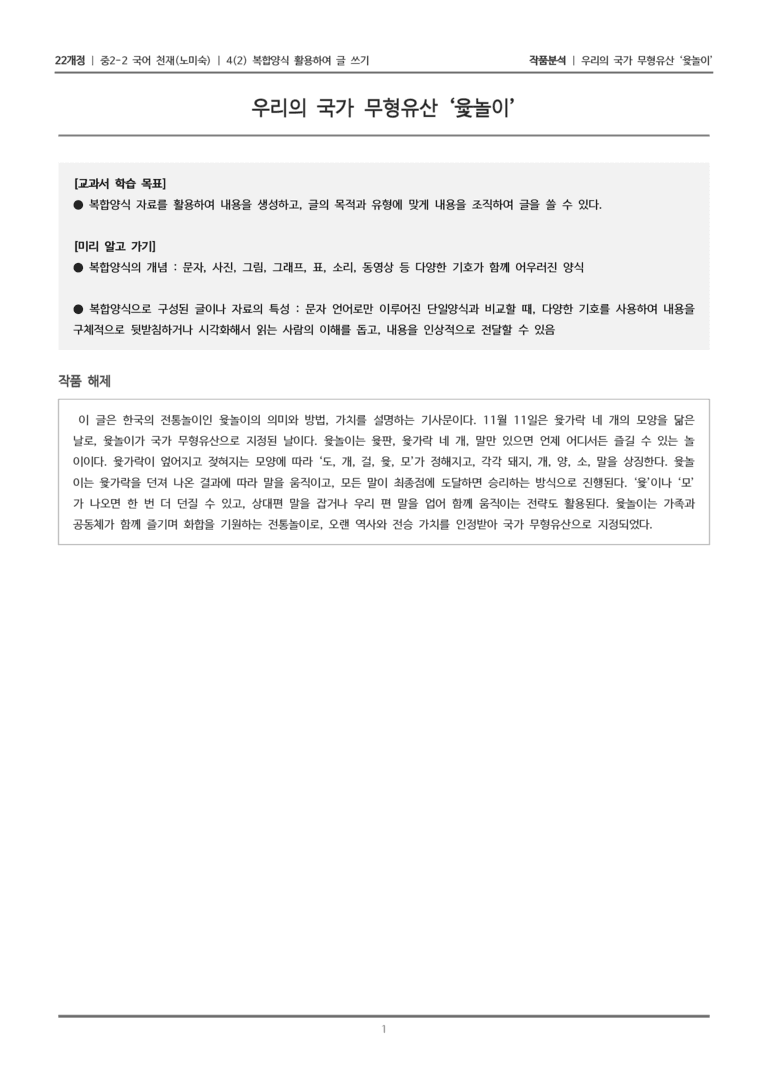 22개정 | 중2-2 국어 천재(노미숙) | 4(2) 복합양식 활용하여 글 쓰기

작품분석 | 우리의 국가 무형유산 '윷놀이'

우리의 국가 무형유산 '윷놀이'

[교과서 학습 목표]
● 복합양식 자료를 활용하여 내용을 생성하고, 글의 목적과 유형에 맞게 내용을 조직하여 글을 쓸 수 있다.

[미리 알고 가기]
● 복합양식의 개념 : 문자, 사진, 그림, 그래프, 표, 소리, 동영상 등 다양한 기호가 함께 어우러진 양식

● 복합양식으로 구성된 글이나 자료의 특성 : 문자 언어로만 이루어진 단일양식과 비교할 때, 다양한 기호를 사용하여 내용을 구체적으로 뒷받침하거나 시각화해서 읽는 사람의 이해를 돕고, 내용을 인상적으로 전달할 수 있음

작품 해제

이 글은 한국의 전통놀이인 윷놀이의 의미와 방법, 가치를 설명하는 기사문이다. 11월 11일은 윷가락 네 개의 모양을 닮은 날로, 윷놀이가 국가 무형유산으로 지정된 날이다. 윷놀이는 윷판, 윷가락 네 개, 말만 있으면 언제 어디서든 즐길 수 있는 놀이이다. 윷가락이 엎어지고 젖혀지는 모양에 따라 '도, 개, 걸, 윷, 모'가 정해지고, 각각 돼지, 개, 양, 소, 말을 상징한다. 윷놀이는 윷가락을 던져 나온 결과에 따라 말을 움직이고, 모든 말이 최종점에 도달하면 승리하는 방식으로 진행된다. '윷'이나 '모'가 나오면 한 번 더 던질 수 있고, 상대편 말을 잡거나 우리 편 말을 업어 함께 움직이는 전략도 활용된다. 윷놀이는 가족과 공동체가 함께 즐기며 화합을 기원하는 전통놀이로, 오랜 역사와 전승 가치를 인정받아 국가 무형유산으로 지정되었다.

1